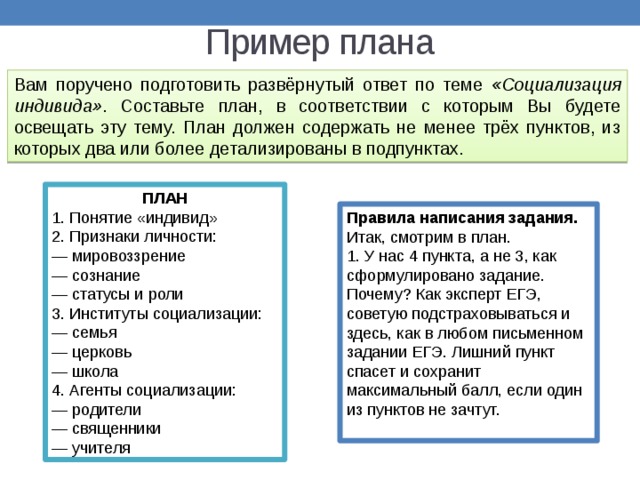 Пример плана

Вам поручено подготовить развёрнутый ответ по теме «Социализация индивида». Составьте план, в соответствии с которым Вы будете освещать эту тему. План должен содержать не менее трёх пунктов, из которых два или более детализированы в подпунктах.

ПЛАН
1. Понятие «индивид»
2. Признаки личности:
— мировоззрение
— сознание
— статусы и роли
3. Институты социализации:
— семья
— церковь
— школа
4. Агенты социализации:
— родители
— священники
— учителя

Правила написания задания.
Итак, смотрим в план.
1. У нас 4 пункта, а не 3, как сформулировано задание. Почему? Как эксперт ЕГЭ, советую подстраховываться и здесь, как в любом письменном задании ЕГЭ. Лишний пункт спасет и сохранит максимальный балл, если один из пунктов не зачтут.